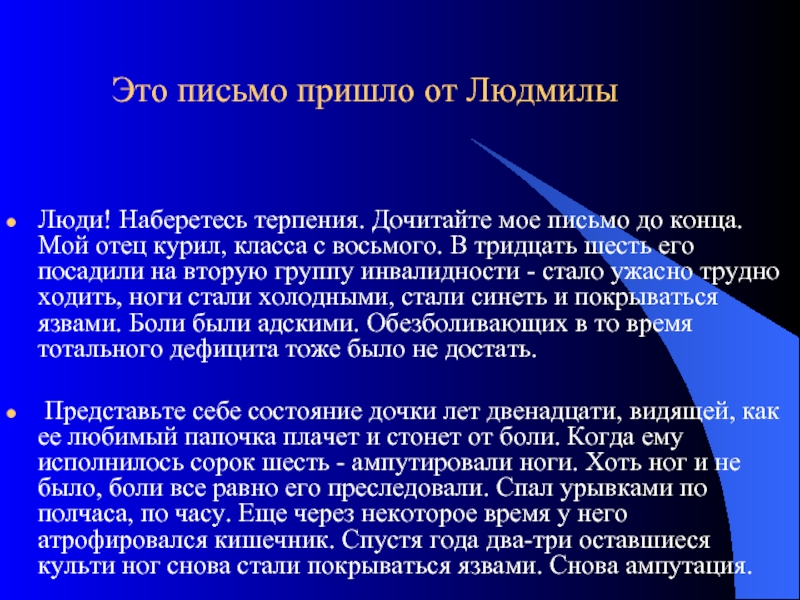 Это письмо пришло от Людмилы

Люди! Наберетесь терпения. Дочитайте мое письмо до конца. Мой отец курил, класса с восьмого. В тридцать шесть его посадили на вторую группу инвалидности - стало ужасно трудно ходить, ноги стали холодными, стали синеть и покрываться язвами. Боли были адскими. Обезболивающих в то время тотального дефицита тоже было не достать.

Представьте себе состояние дочки лет двенадцати, видящей, как ее любимый папочка плачет и стонет от боли. Когда ему исполнилось сорок шесть - ампутировали ноги. Хоть ног и не было, боли все равно его преследовали. Спал урывками по полчаса, по часу. Еще через некоторое время у него атрофировался кишечник. Спустя года два-три оставшиеся культи ног снова стали покрываться язвами. Снова ампутация.